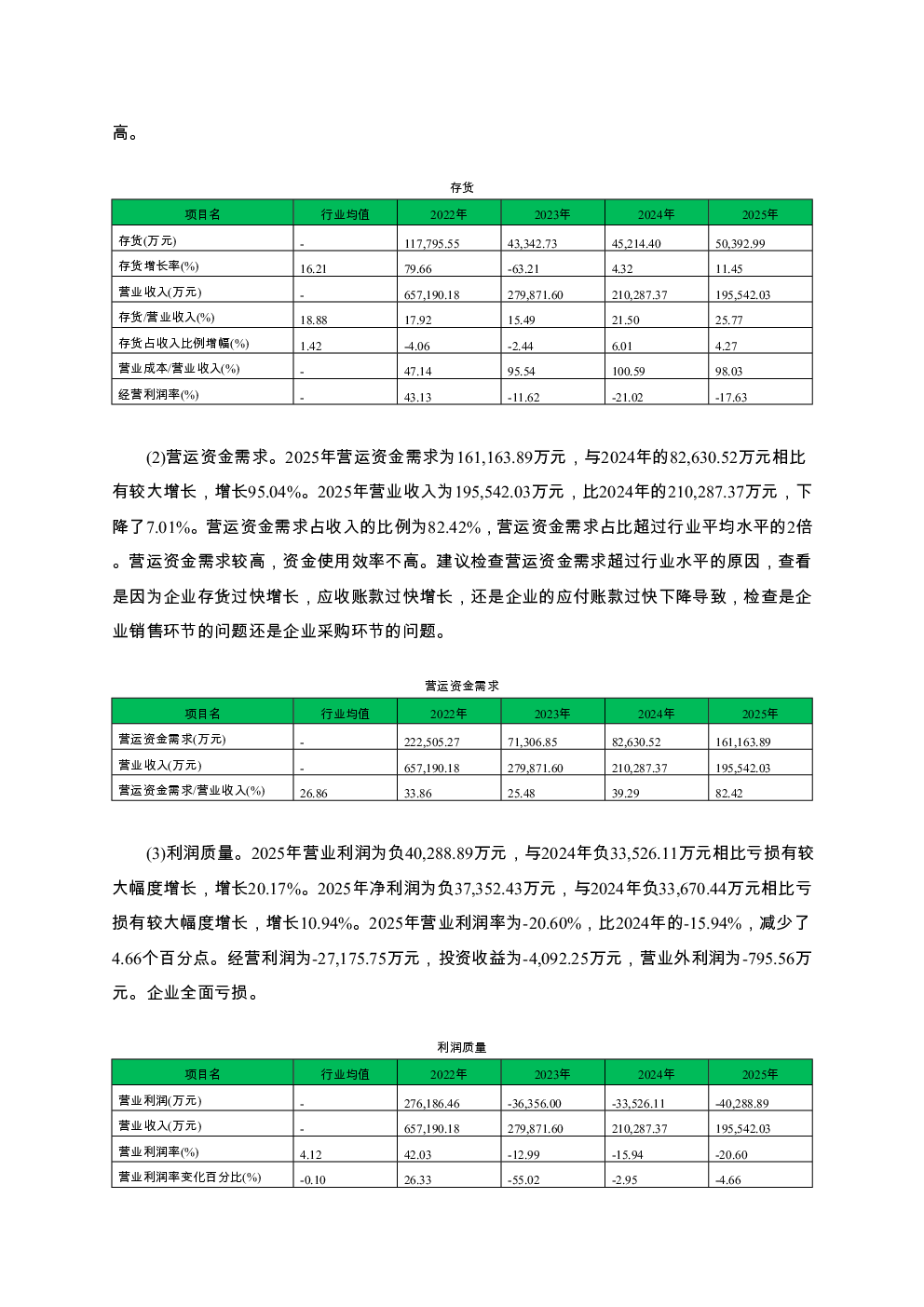 高。

存货

| 项目名 | 行业均值 | 2022年 | 2023年 | 2024年 | 2025年 |
|---|---|---|---|---|---|
| 存货(万元) | - | 117,795.55 | 43,342.73 | 45,214.40 | 50,392.99 |
| 存货增长率(%) | 16.21 | 79.66 | -63.21 | 4.32 | 11.45 |
| 营业收入(万元) | - | 657,190.18 | 279,871.60 | 210,287.37 | 195,542.03 |
| 存货/营业收入(%) | 18.88 | 17.92 | 15.49 | 21.50 | 25.77 |
| 存货占收入比例增幅(%) | 1.42 | -4.06 | -2.44 | 6.01 | 4.27 |
| 营业成本/营业收入(%) | - | 47.14 | 95.54 | 100.59 | 98.03 |
| 经营利润率(%) | - | 43.13 | -11.62 | -21.02 | -17.63 |

(2)营运资金需求。2025年营运资金需求为161,163.89万元，与2024年的82,630.52万元相比有较大增长，增长95.04%。2025年营业收入为195,542.03万元，比2024年的210,287.37万元，下降了7.01%。营运资金需求占收入的比例为82.42%，营运资金需求占比超过行业平均水平的2倍。营运资金需求较高，资金使用效率不高。建议检查营运资金需求超过行业水平的原因，查看是因为企业存货过快增长，应收账款过快增长，还是企业的应付账款过快下降导致，检查是企业销售环节的问题还是企业采购环节的问题。

营运资金需求

| 项目名 | 行业均值 | 2022年 | 2023年 | 2024年 | 2025年 |
|---|---|---|---|---|---|
| 营运资金需求(万元) | - | 222,505.27 | 71,306.85 | 82,630.52 | 161,163.89 |
| 营业收入(万元) | - | 657,190.18 | 279,871.60 | 210,287.37 | 195,542.03 |
| 营运资金需求/营业收入(%) | 26.86 | 33.86 | 25.48 | 39.29 | 82.42 |

(3)利润质量。2025年营业利润为负40,288.89万元，与2024年负33,526.11万元相比亏损有较大幅度增长，增长20.17%。2025年净利润为负37,352.43万元，与2024年负33,670.44万元相比亏损有较大幅度增长，增长10.94%。2025年营业利润率为-20.60%，比2024年的-15.94%，减少了4.66个百分点。经营利润为-27,175.75万元，投资收益为-4,092.25万元，营业外利润为-795.56万元。企业全面亏损。

利润质量

| 项目名 | 行业均值 | 2022年 | 2023年 | 2024年 | 2025年 |
|---|---|---|---|---|---|
| 营业利润(万元) | - | 276,186.46 | -36,356.00 | -33,526.11 | -40,288.89 |
| 营业收入(万元) | - | 657,190.18 | 279,871.60 | 210,287.37 | 195,542.03 |
| 营业利润率(%) | 4.12 | 42.03 | -12.99 | -15.94 | -20.60 |
| 营业利润率变化百分比(%) | -0.10 | 26.33 | -55.02 | -2.95 | -4.66 |